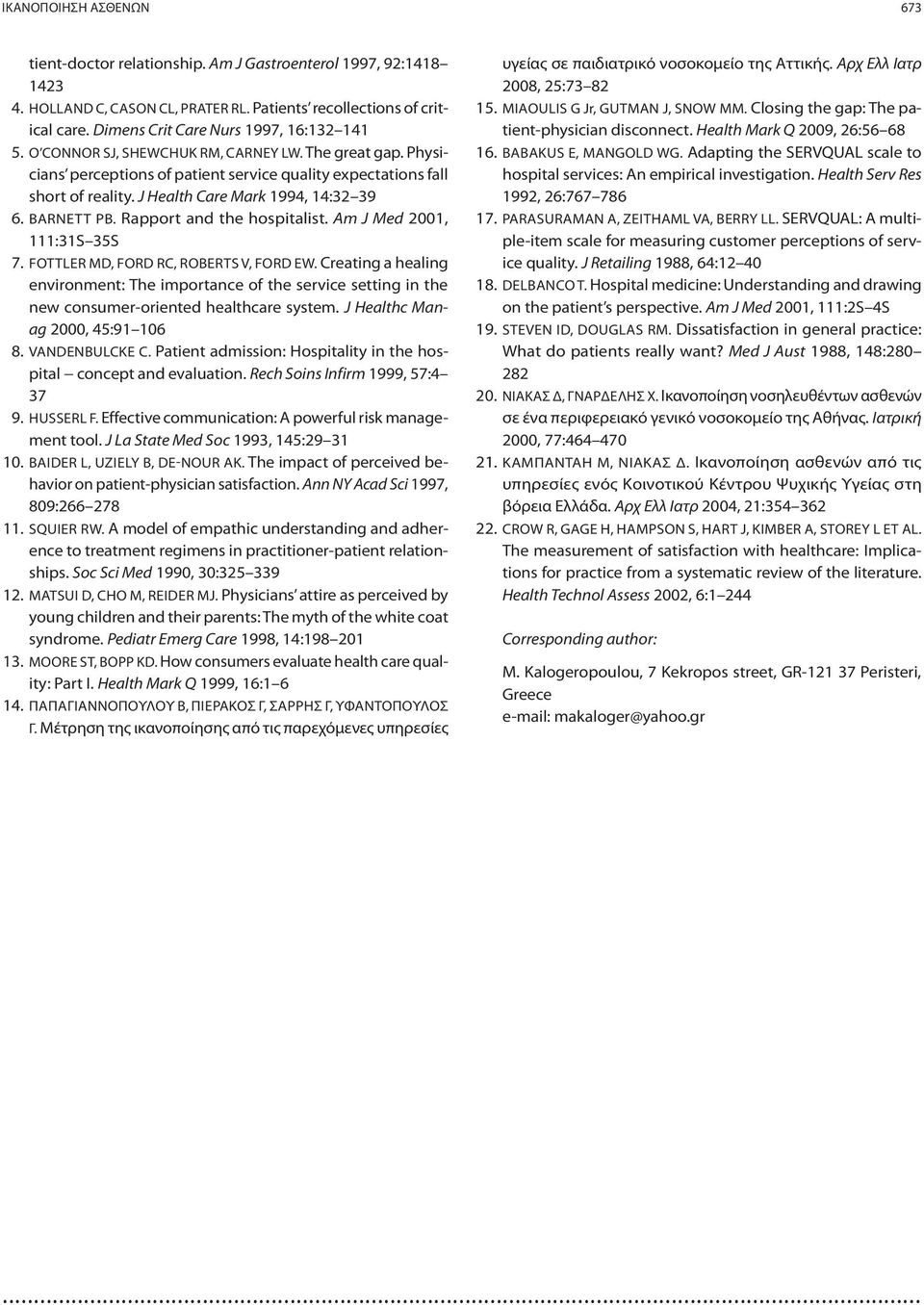 ΙΚΑΝΟΠΟΙΗΣΗ ΑΣΘΕΝΩΝ 673

tient-doctor relationship. Am J Gastroenterol 1997, 92:1418–1423
4. HOLLAND C, CASON CL, PRATER RL. Patients' recollections of critical care. Dimens Crit Care Nurs 1997, 16:132–141
5. O'CONNOR SJ, SHEWCHUK RM, CARNEY LW. The great gap. Physicians' perceptions of patient service quality expectations fall short of reality. J Health Care Mark 1994, 14:32–39
6. BARNETT PB. Rapport and the hospitalist. Am J Med 2001, 111:31S–35S
7. FOTTLER MD, FORD RC, ROBERTS V, FORD EW. Creating a healing environment: The importance of the service setting in the new consumer-oriented healthcare system. J Healthc Manag 2000, 45:91–106
8. VANDENBULCKE C. Patient admission: Hospitality in the hospital – concept and evaluation. Rech Soins Infirm 1999, 57:4–37
9. HUSSERL F. Effective communication: A powerful risk management tool. J La State Med Soc 1993, 145:29–31
10. BAIDER L, UZIELY B, DE-NOUR AK. The impact of perceived behavior on patient-physician satisfaction. Ann NY Acad Sci 1997, 809:266–278
11. SQUIER RW. A model of empathic understanding and adherence to treatment regimens in practitioner-patient relationships. Soc Sci Med 1990, 30:325–339
12. MATSUI D, CHO M, REIDER MJ. Physicians' attire as perceived by young children and their parents: The myth of the white coat syndrome. Pediatr Emerg Care 1998, 14:198–201
13. MOORE ST, BOPP KD. How consumers evaluate health care quality: Part I. Health Mark Q 1999, 16:1–6
14. ΠΑΠΑΓΙΑΝΝΟΠΟΥΛΟΥ Β, ΠΙΕΡΑΚΟΣ Γ, ΣΑΡΡΗΣ Γ, ΥΦΑΝΤΟΠΟΥΛΟΣ Γ. Μέτρηση της ικανοποίησης από τις παρεχόμενες υπηρεσίες υγείας σε παιδιατρικό νοσοκομείο της Αττικής. Αρχ Ελλ Ιατρ 2008, 25:73–82
15. MIAOULIS G Jr, GUTMAN J, SNOW MM. Closing the gap: The patient-physician disconnect. Health Mark Q 2009, 26:56–68
16. BABAKUS E, MANGOLD WG. Adapting the SERVQUAL scale to hospital services: An empirical investigation. Health Serv Res 1992, 26:767–786
17. PARASURAMAN A, ZEITHAML VA, BERRY LL. SERVQUAL: A multiple-item scale for measuring customer perceptions of service quality. J Retailing 1988, 64:12–40
18. DELBANCO T. Hospital medicine: Understanding and drawing on the patient's perspective. Am J Med 2001, 111:2S–4S
19. STEVEN ID, DOUGLAS RM. Dissatisfaction in general practice: What do patients really want? Med J Aust 1988, 148:280–282
20. ΝΙΑΚΑΣ Δ, ΓΝΑΡΔΕΛΗΣ Χ. Ικανοποίηση νοσηλευθέντων ασθενών σε ένα περιφερειακό γενικό νοσοκομείο της Αθήνας. Ιατρική 2000, 77:464–470
21. ΚΑΜΠΑΝΤΑΗ Μ, ΝΙΑΚΑΣ Δ. Ικανοποίηση ασθενών από τις υπηρεσίες ενός Κοινοτικού Κέντρου Ψυχικής Υγείας στη βόρεια Ελλάδα. Αρχ Ελλ Ιατρ 2004, 21:354–362
22. CROW R, GAGE H, HAMPSON S, HART J, KIMBER A, STOREY L ET AL. The measurement of satisfaction with healthcare: Implications for practice from a systematic review of the literature. Health Technol Assess 2002, 6:1–244

Corresponding author:

M. Kalogeropoulou, 7 Kekropos street, GR-121 37 Peristeri, Greece
e-mail: makaloger@yahoo.gr